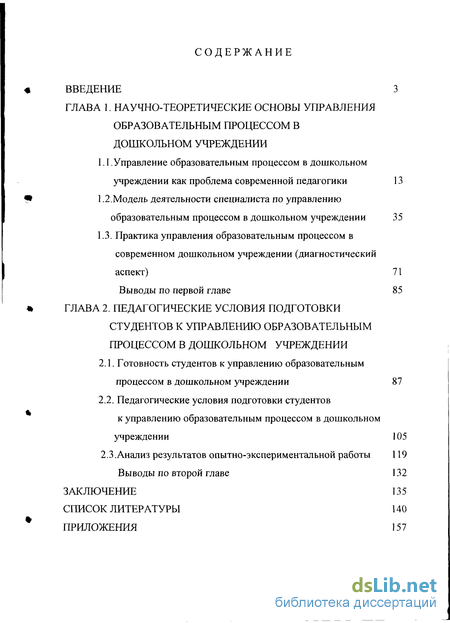 СОДЕРЖАНИЕ

ВВЕДЕНИЕ 3

ГЛАВА 1. НАУЧНО-ТЕОРЕТИЧЕСКИЕ ОСНОВЫ УПРАВЛЕНИЯ ОБРАЗОВАТЕЛЬНЫМ ПРОЦЕССОМ В ДОШКОЛЬНОМ УЧРЕЖДЕНИИ

1.1.Управление образовательным процессом в дошкольном учреждении как проблема современной педагогики 13

1.2.Модель деятельности специалиста по управлению образовательным процессом в дошкольном учреждении 35

1.3. Практика управления образовательным процессом в современном дошкольном учреждении (диагностический аспект) 71

Выводы по первой главе 85

ГЛАВА 2. ПЕДАГОГИЧЕСКИЕ УСЛОВИЯ ПОДГОТОВКИ СТУДЕНТОВ К УПРАВЛЕНИЮ ОБРАЗОВАТЕЛЬНЫМ ПРОЦЕССОМ В ДОШКОЛЬНОМ УЧРЕЖДЕНИИ

2.1. Готовность студентов к управлению образовательным процессом в дошкольном учреждении 87

2.2. Педагогические условия подготовки студентов к управлению образовательным процессом в дошкольном учреждении 105

2.3.Анализ результатов опытно-экспериментальной работы 119

Выводы по второй главе 132

ЗАКЛЮЧЕНИЕ 135

СПИСОК ЛИТЕРАТУРЫ 140

ПРИЛОЖЕНИЯ 157

dsLib.net
библиотека диссертаций